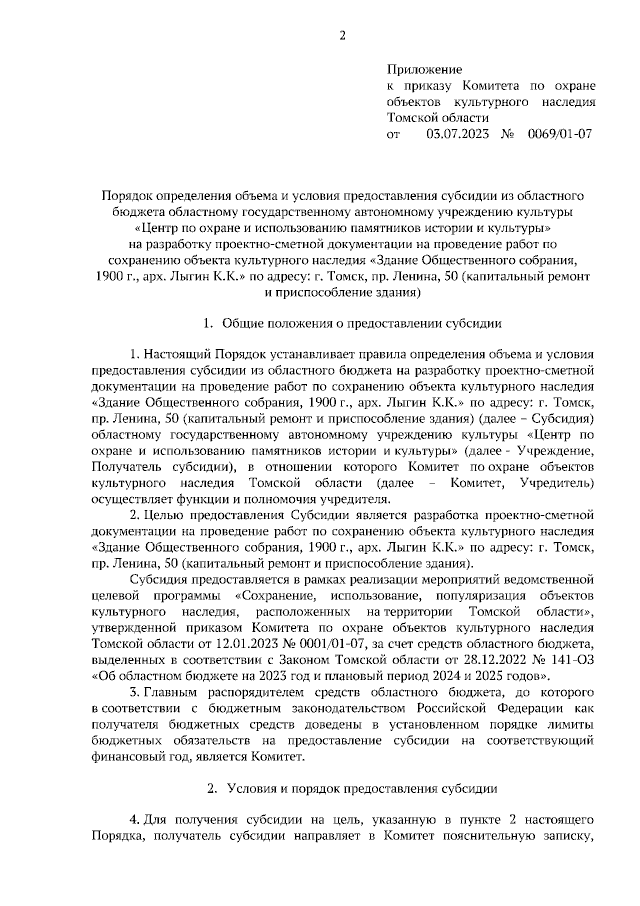 2

Приложение
к приказу Комитета по охране объектов культурного наследия Томской области
от 03.07.2023 № 0069/01-07

Порядок определения объема и условия предоставления субсидии из областного бюджета областному государственному автономному учреждению культуры «Центр по охране и использованию памятников истории и культуры» на разработку проектно-сметной документации на проведение работ по сохранению объекта культурного наследия «Здание Общественного собрания, 1900 г., арх. Лыгин К.К.» по адресу: г. Томск, пр. Ленина, 50 (капитальный ремонт и приспособление здания)

1. Общие положения о предоставлении субсидии

1. Настоящий Порядок устанавливает правила определения объема и условия предоставления субсидии из областного бюджета на разработку проектно-сметной документации на проведение работ по сохранению объекта культурного наследия «Здание Общественного собрания, 1900 г., арх. Лыгин К.К.» по адресу: г. Томск, пр. Ленина, 50 (капитальный ремонт и приспособление здания) (далее – Субсидия) областному государственному автономному учреждению культуры «Центр по охране и использованию памятников истории и культуры» (далее - Учреждение, Получатель субсидии), в отношении которого Комитет по охране объектов культурного наследия Томской области (далее – Комитет, Учредитель) осуществляет функции и полномочия учредителя.

2. Целью предоставления Субсидии является разработка проектно-сметной документации на проведение работ по сохранению объекта культурного наследия «Здание Общественного собрания, 1900 г., арх. Лыгин К.К.» по адресу: г. Томск, пр. Ленина, 50 (капитальный ремонт и приспособление здания).

Субсидия предоставляется в рамках реализации мероприятий ведомственной целевой программы «Сохранение, использование, популяризация объектов культурного наследия, расположенных на территории Томской области», утвержденной приказом Комитета по охране объектов культурного наследия Томской области от 12.01.2023 № 0001/01-07, за счет средств областного бюджета, выделенных в соответствии с Законом Томской области от 28.12.2022 № 141-ОЗ «Об областном бюджете на 2023 год и плановый период 2024 и 2025 годов».

3. Главным распорядителем средств областного бюджета, до которого в соответствии с бюджетным законодательством Российской Федерации как получателя бюджетных средств доведены в установленном порядке лимиты бюджетных обязательств на предоставление субсидии на соответствующий финансовый год, является Комитет.

2. Условия и порядок предоставления субсидии

4. Для получения субсидии на цель, указанную в пункте 2 настоящего Порядка, получатель субсидии направляет в Комитет пояснительную записку,